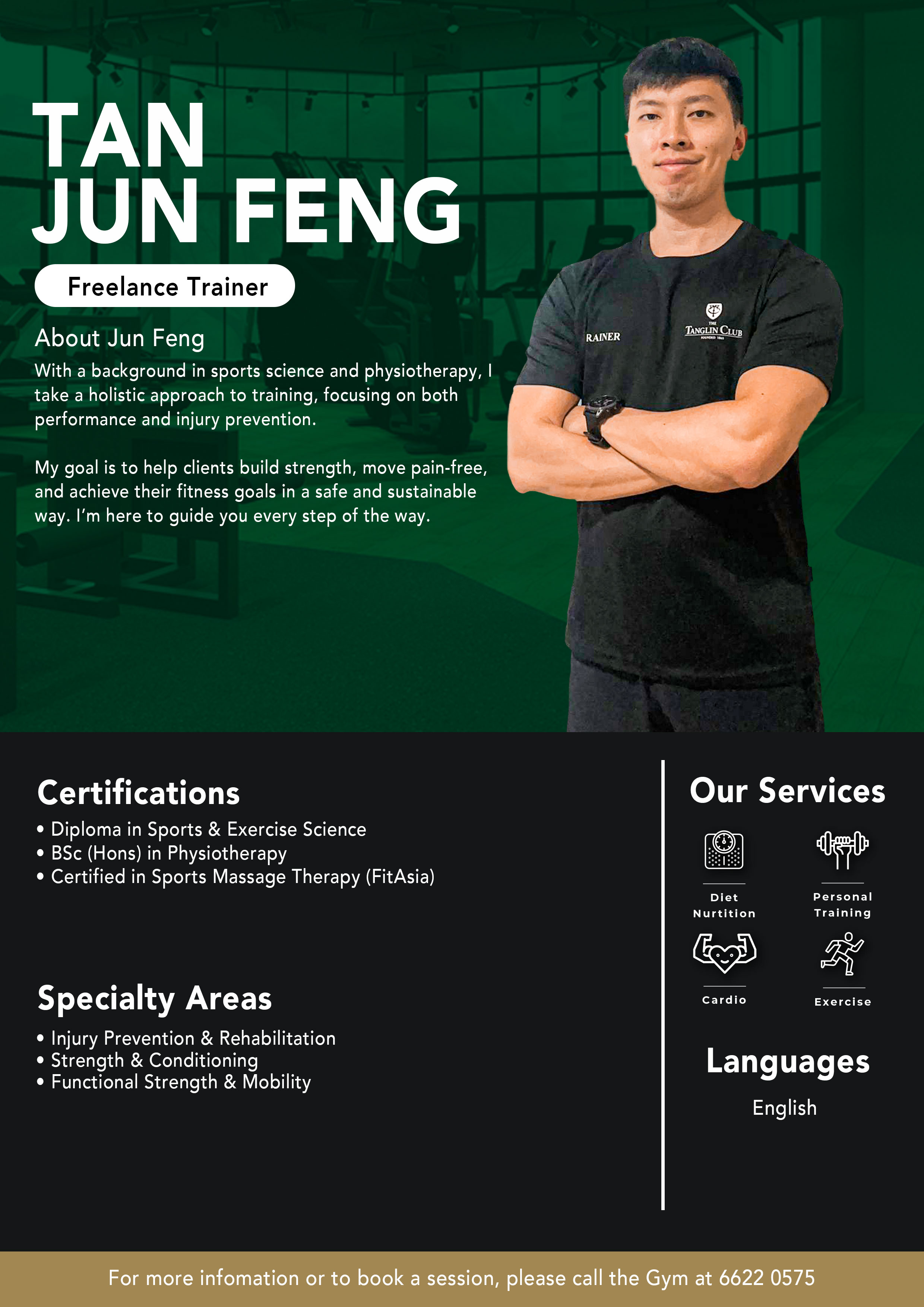 TAN
JUN FENG

Freelance Trainer

About Jun Feng

With a background in sports science and physiotherapy, I take a holistic approach to training, focusing on both performance and injury prevention.

My goal is to help clients build strength, move pain-free, and achieve their fitness goals in a safe and sustainable way. I'm here to guide you every step of the way.

RAINER

THE TANGLIN CLUB

Certifications

• Diploma in Sports & Exercise Science
• BSc (Hons) in Physiotherapy
• Certified in Sports Massage Therapy (FitAsia)

Specialty Areas

• Injury Prevention & Rehabilitation
• Strength & Conditioning
• Functional Strength & Mobility

Our Services

Diet
Nurtition

Personal
Training

Cardio

Exercise

Languages

English

For more infomation or to book a session, please call the Gym at 6622 0575